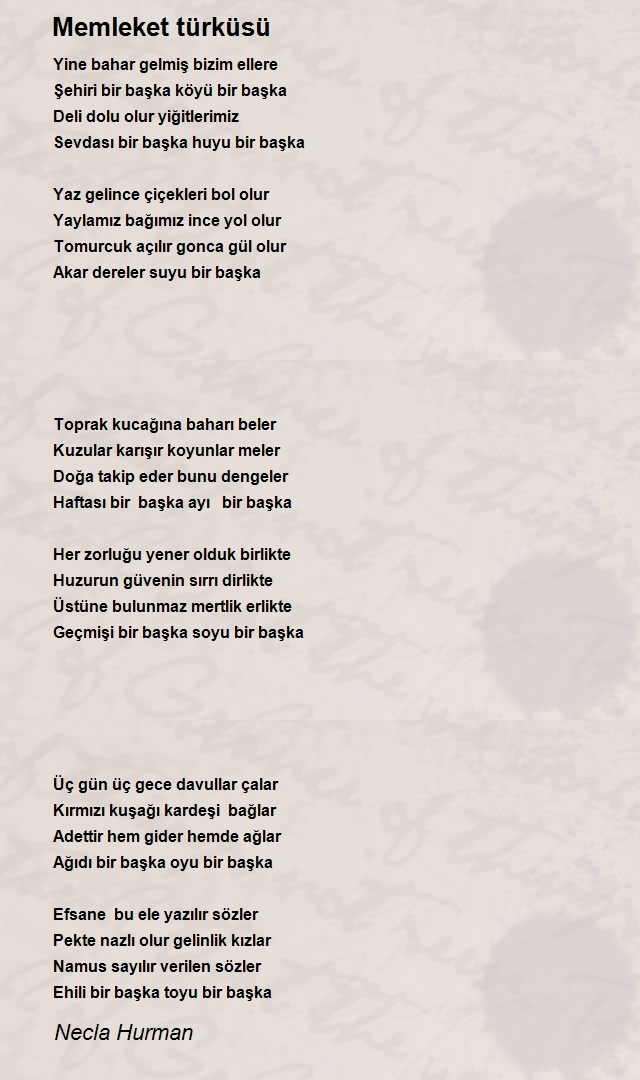 Memleket türküsü

Yine bahar gelmiş bizim ellere
Şehiri bir başka köyü bir başka
Deli dolu olur yiğitlerimiz
Sevdası bir başka huyu bir başka

Yaz gelince çiçekleri bol olur
Yaylamız bağımız ince yol olur
Tomurcuk açılır gonca gül olur
Akar dereler suyu bir başka

Toprak kucağına baharı beler
Kuzular karışır koyunlar meler
Doğa takip eder bunu dengeler
Haftası bir başka ayı bir başka

Her zorluğu yener olduk birlikte
Huzurun güvenin sırrı dirlikte
Üstüne bulunmaz mertlik erlikte
Geçmişi bir başka soyu bir başka

Üç gün üç gece davullar çalar
Kırmızı kuşağı kardeşi bağlar
Adettir hem gider hemde ağlar
Ağıdı bir başka oyu bir başka

Efsane bu ele yazılır sözler
Pekte nazlı olur gelinlik kızlar
Namus sayılır verilen sözler
Ehili bir başka toyu bir başka

Necla Hurman